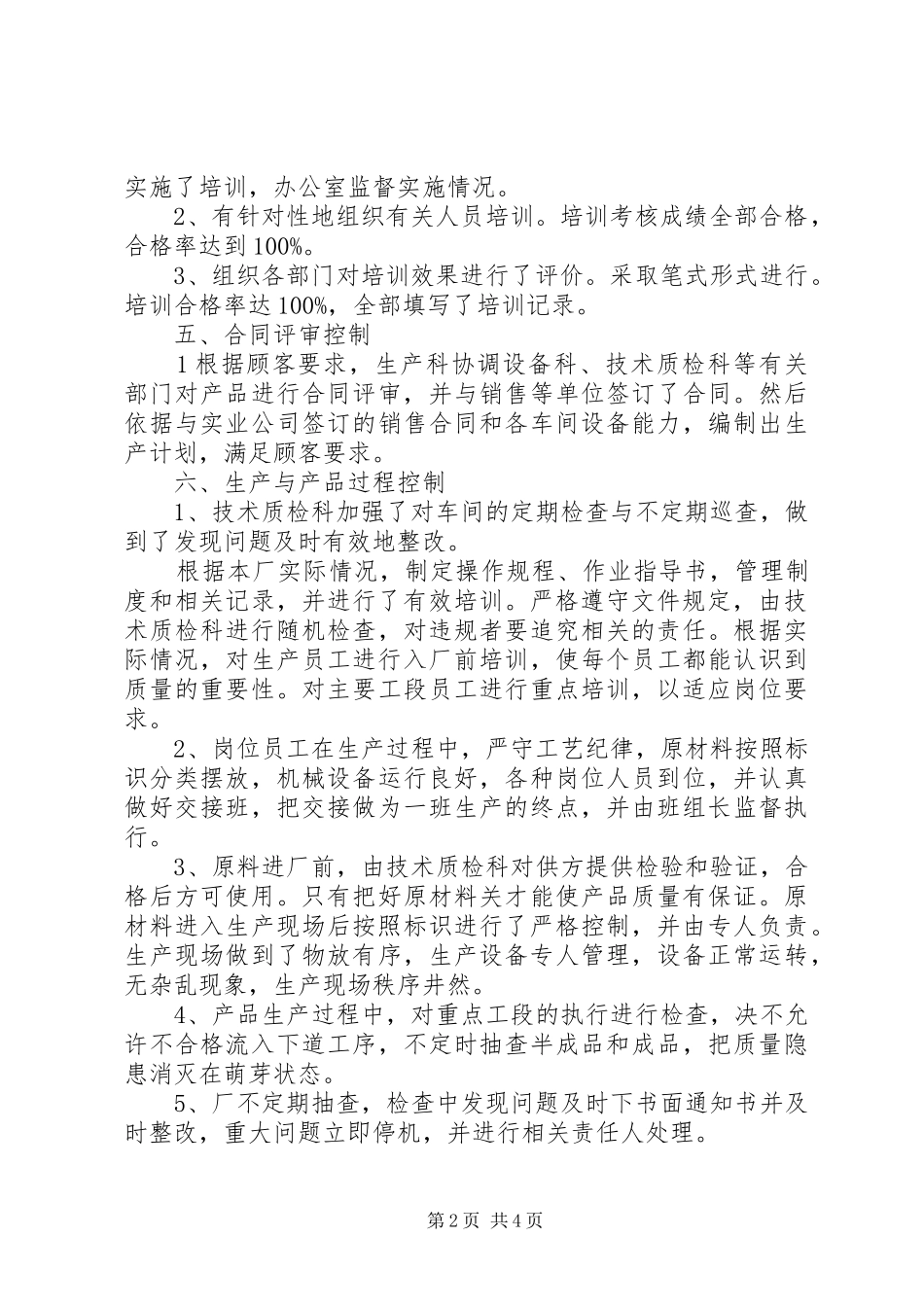 实施了培训，办公室监督实施情况。

2、有针对性地组织有关人员培训。培训考核成绩全部合格，合格率达到100%。

3、组织各部门对培训效果进行了评价。采取笔式形式进行。培训合格率达100%，全部填写了培训记录。

五、合同评审控制

1根据顾客要求，生产科协调设备科、技术质检科等有关部门对产品进行合同评审，并与销售等单位签订了合同。然后依据与实业公司签订的销售合同和各车间设备能力，编制出生产计划，满足顾客要求。

六、生产与产品过程控制

1、技术质检科加强了对车间的定期检查与不定期巡查，做到了发现问题及时有效地整改。

根据本厂实际情况，制定操作规程、作业指导书，管理制度和相关记录，并进行了有效培训。严格遵守文件规定，由技术质检科进行随机检查，对违规者要追究相关的责任。根据实际情况，对生产员工进行入厂前培训，使每个员工都能认识到质量的重要性。对主要工段员工进行重点培训，以适应岗位要求。

2、岗位员工在生产过程中，严守工艺纪律，原材料按照标识分类摆放，机械设备运行良好，各种岗位人员到位，并认真做好交接班，把交接做为一班生产的终点，并由班组长监督执行。

3、原料进厂前，由技术质检科对供方提供检验和验证，合格后方可使用。只有把好原材料关才能使产品质量有保证。原材料进入生产现场后按照标识进行了严格控制，并由专人负责。生产现场做到了物放有序，生产设备专人管理，设备正常运转，无杂乱现象，生产现场秩序井然。

4、产品生产过程中，对重点工段的执行进行检查，决不允许不合格流入下道工序，不定时抽查半成品和成品，把质量隐患消灭在萌芽状态。

5、厂不定期抽查，检查中发现问题及时下书面通知书并及时整改，重大问题立即停机，并进行相关责任人处理。

第2页 共4页